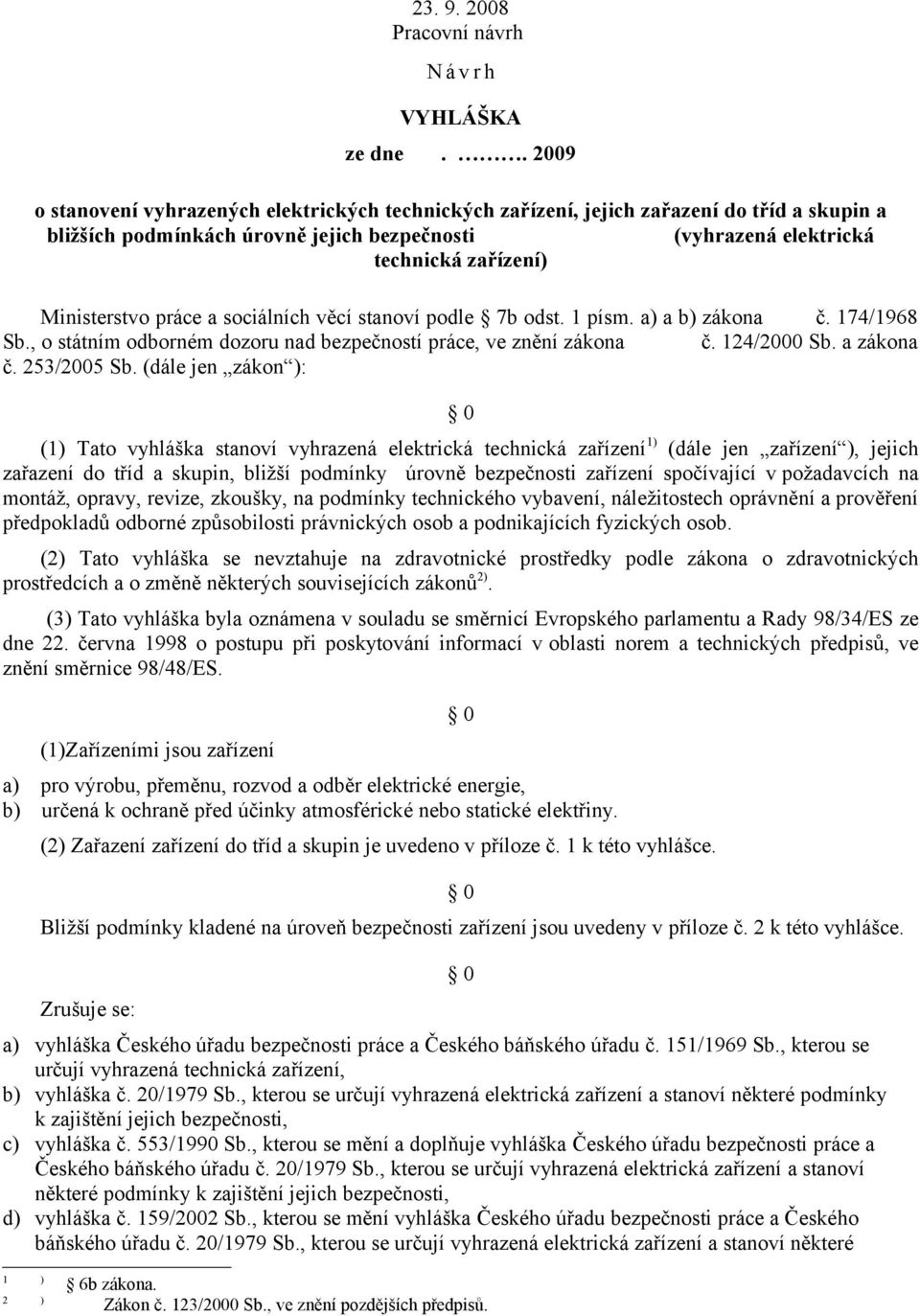 23. 9. 2008
Pracovní návrh
N á v r h

VYHLÁŠKA

ze dne . ………. 2009

o stanovení vyhrazených elektrických technických zařízení, jejich zařazení do tříd a skupin a bližších podmínkách úrovně jejich bezpečnosti (vyhrazená elektrická technická zařízení)

Ministerstvo práce a sociálních věcí stanoví podle § 7b odst. 1 písm. a) a b) zákona č. 174/1968 Sb., o státním odborném dozoru nad bezpečností práce, ve znění zákona č. 124/2000 Sb. a zákona č. 253/2005 Sb. (dále jen „zákon“):

§ 0

(1) Tato vyhláška stanoví vyhrazená elektrická technická zařízení$^{1)}$ (dále jen „zařízení“), jejich zařazení do tříd a skupin, bližší podmínky úrovně bezpečnosti zařízení spočívající v požadavcích na montáž, opravy, revize, zkoušky, na podmínky technického vybavení, náležitostech oprávnění a prověření předpokladů odborné způsobilosti právnických osob a podnikajících fyzických osob.

(2) Tato vyhláška se nevztahuje na zdravotnické prostředky podle zákona o zdravotnických prostředcích a o změně některých souvisejících zákonů$^{2)}$.

(3) Tato vyhláška byla oznámena v souladu se směrnicí Evropského parlamentu a Rady 98/34/ES ze dne 22. června 1998 o postupu při poskytování informací v oblasti norem a technických předpisů, ve znění směrnice 98/48/ES.

§ 0

(1)Zařízeními jsou zařízení

a) pro výrobu, přeměnu, rozvod a odběr elektrické energie,
b) určená k ochraně před účinky atmosférické nebo statické elektřiny.

(2) Zařazení zařízení do tříd a skupin je uvedeno v příloze č. 1 k této vyhlášce.

§ 0

Bližší podmínky kladené na úroveň bezpečnosti zařízení jsou uvedeny v příloze č. 2 k této vyhlášce.

§ 0

Zrušuje se:

a) vyhláška Českého úřadu bezpečnosti práce a Českého báňského úřadu č. 151/1969 Sb., kterou se určují vyhrazená technická zařízení,
b) vyhláška č. 20/1979 Sb., kterou se určují vyhrazená elektrická zařízení a stanoví některé podmínky k zajištění jejich bezpečnosti,
c) vyhláška č. 553/1990 Sb., kterou se mění a doplňuje vyhláška Českého úřadu bezpečnosti práce a Českého báňského úřadu č. 20/1979 Sb., kterou se určují vyhrazená elektrická zařízení a stanoví některé podmínky k zajištění jejich bezpečnosti,
d) vyhláška č. 159/2002 Sb., kterou se mění vyhláška Českého úřadu bezpečnosti práce a Českého báňského úřadu č. 20/1979 Sb., kterou se určují vyhrazená elektrická zařízení a stanoví některé

1 ) § 6b zákona.
2 ) Zákon č. 123/2000 Sb., ve znění pozdějších předpisů.